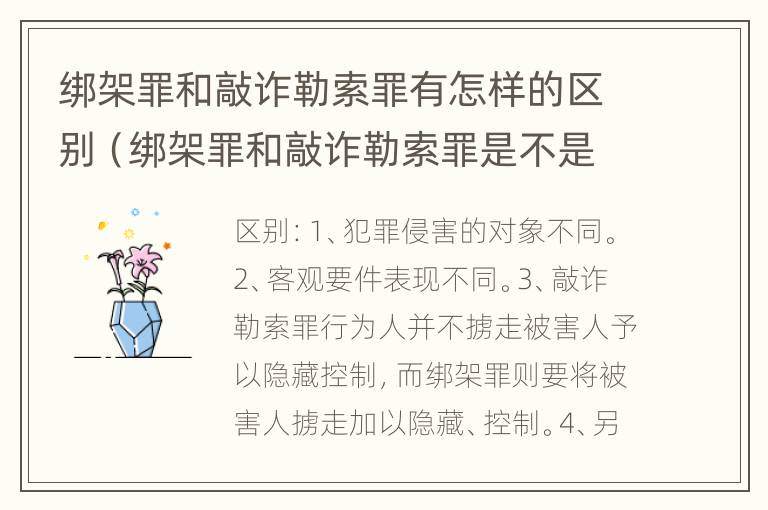 绑架罪和敲诈勒索罪有怎样的区别（绑架罪和敲诈勒索罪是不是

区别：1、犯罪侵害的对象不同。2、客观要件表现不同。3、敲诈勒索罪行为人并不掳走被害人予以隐藏控制，而绑架罪则要将被害人掳走加以隐藏、控制。4、另